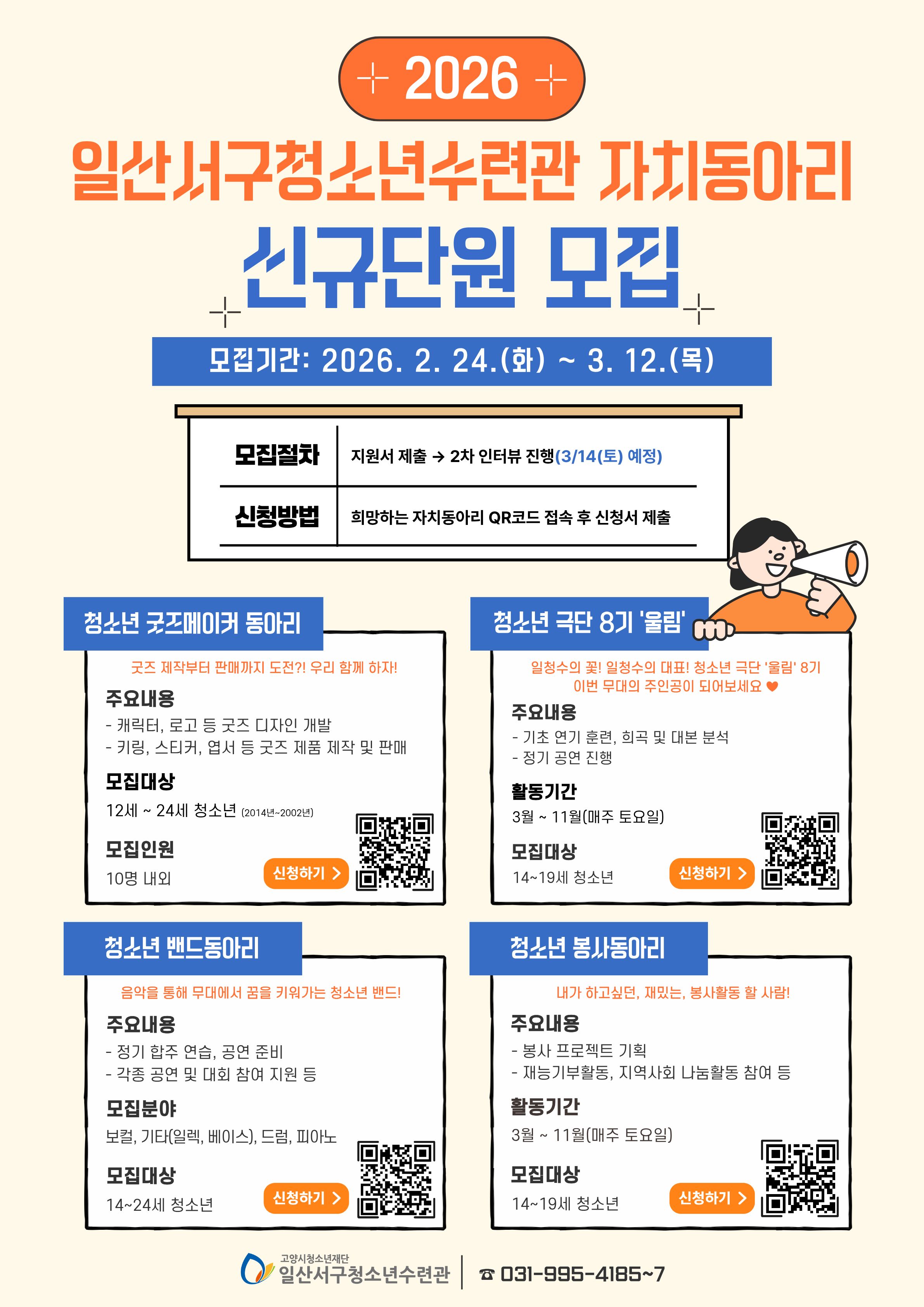 2026

일산서구청소년수련관 자치동아리

신규단원 모집

모집기간: 2026. 2. 24.(화) ~ 3. 12.(목)

모집절차
지원서 제출 → 2차 인터뷰 진행(3/14(토) 예정)

신청방법
희망하는 자치동아리 QR코드 접속 후 신청서 제출

청소년 굿즈메이커 동아리

굿즈 제작부터 판매까지 도전?! 우리 함께 하자!

주요내용
- 캐릭터, 로고 등 굿즈 디자인 개발
- 키링, 스티커, 엽서 등 굿즈 제품 제작 및 판매

모집대상
12세 ~ 24세 청소년 (2014년~2002년)

모집인원
10명 내외

신청하기 >

청소년 극단 8기 '울림'

일청수의 꽃! 일청수의 대표! 청소년 극단 '울림' 8기
이번 무대의 주인공이 되어보세요 ♥

주요내용
- 기초 연기 훈련, 희곡 및 대본 분석
- 정기 공연 진행

활동기간
3월 ~ 11월(매주 토요일)

모집대상
14~19세 청소년

신청하기 >

청소년 밴드동아리

음악을 통해 무대에서 꿈을 키워가는 청소년 밴드!

주요내용
- 정기 합주 연습, 공연 준비
- 각종 공연 및 대회 참여 지원 등

모집분야
보컬, 기타(일렉, 베이스), 드럼, 피아노

모집대상
14~24세 청소년

신청하기 >

청소년 봉사동아리

내가 하고싶던, 재밌는, 봉사활동 할 사람!

주요내용
- 봉사 프로젝트 기획
- 재능기부활동, 지역사회 나눔활동 참여 등

활동기간
3월 ~ 11월(매주 토요일)

모집대상
14~19세 청소년

신청하기 >

고양시청소년재단
일산서구청소년수련관

☎ 031-995-4185~7